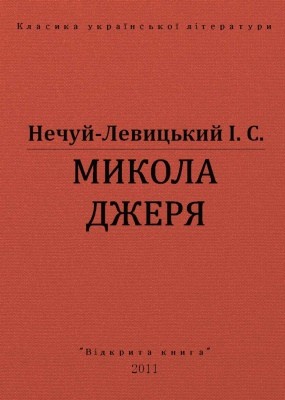 Класика української літератури

Нечуй-Левицький І. С.

МИКОЛА ДЖЕРЯ

"Відкрита книга"
2011